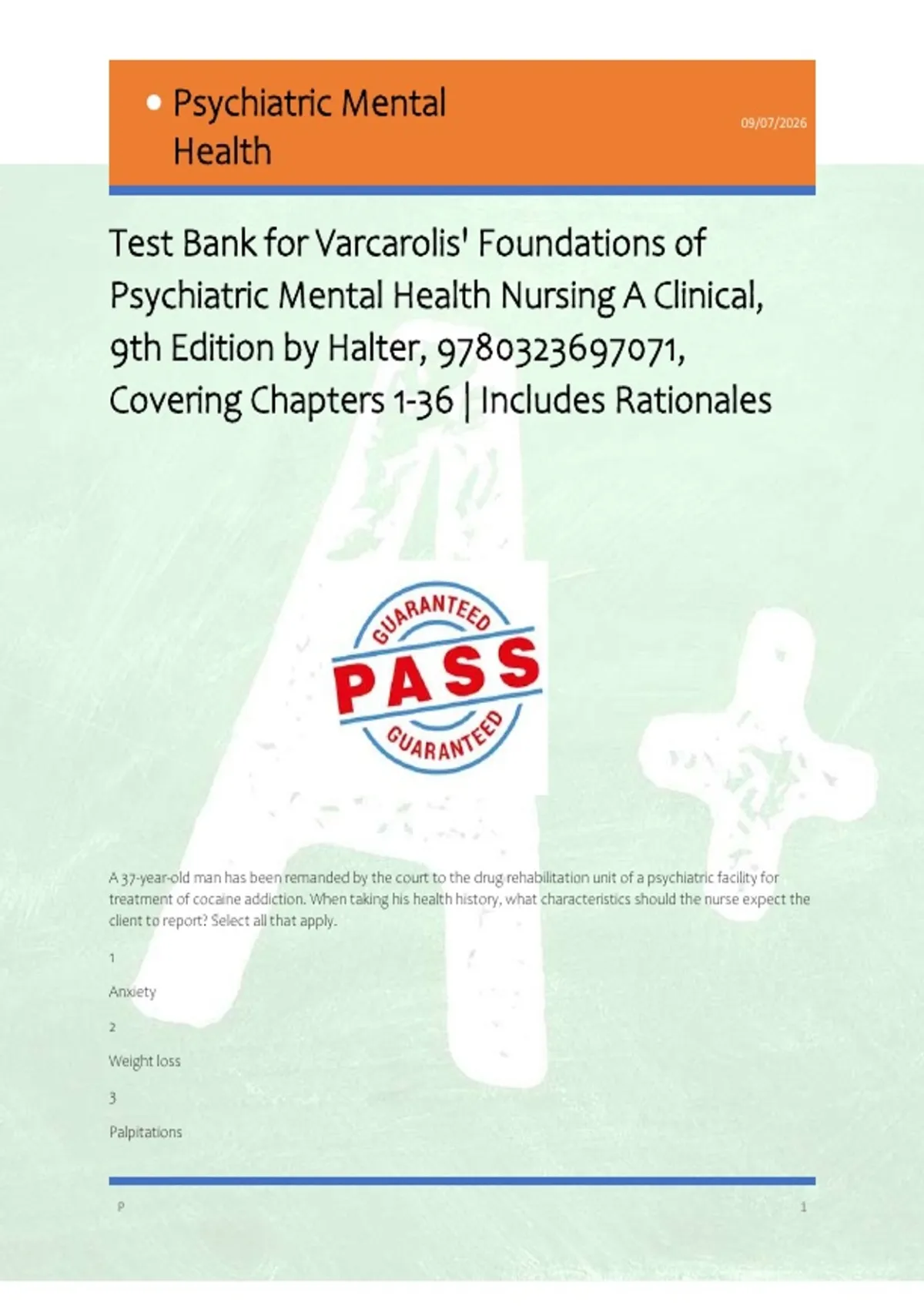 • Psychiatric Mental Health

09/07/2026

Test Bank for Varcarolis' Foundations of Psychiatric Mental Health Nursing A Clinical, 9th Edition by Halter, 9780323697071, Covering Chapters 1-36 | Includes Rationales

GUARANTEED
PASS
GUARANTEED

A 37-year-old man has been remanded by the court to the drug rehabilitation unit of a psychiatric facility for treatment of cocaine addiction. When taking his health history, what characteristics should the nurse expect the client to report? Select all that apply.

1

Anxiety

2

Weight loss

3

Palpitations

P

1